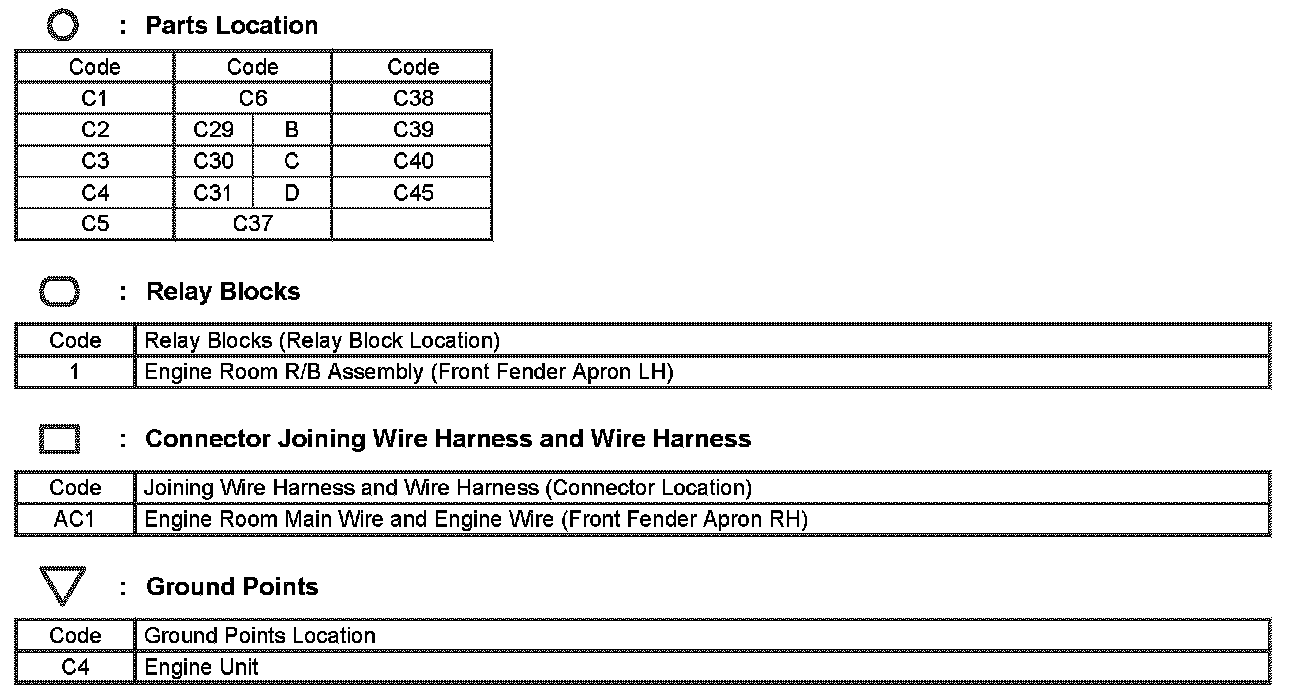 : Parts Location

| Code | Code | | Code |
|---|---|---|---|
| C1 | C6 | | C38 |
| C2 | C29 | B | C39 |
| C3 | C30 | C | C40 |
| C4 | C31 | D | C45 |
| C5 | C37 | | |

: Relay Blocks

| Code | Relay Blocks (Relay Block Location) |
|---|---|
| 1 | Engine Room R/B Assembly (Front Fender Apron LH) |

: Connector Joining Wire Harness and Wire Harness

| Code | Joining Wire Harness and Wire Harness (Connector Location) |
|---|---|
| AC1 | Engine Room Main Wire and Engine Wire (Front Fender Apron RH) |

: Ground Points

| Code | Ground Points Location |
|---|---|
| C4 | Engine Unit |